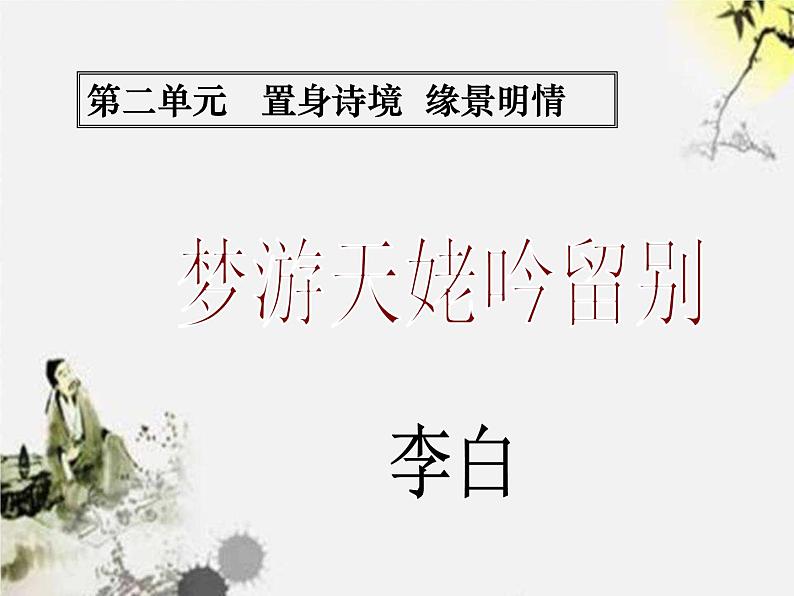 第二单元　置身诗境　缘景明情

梦游天姥吟留别

李白